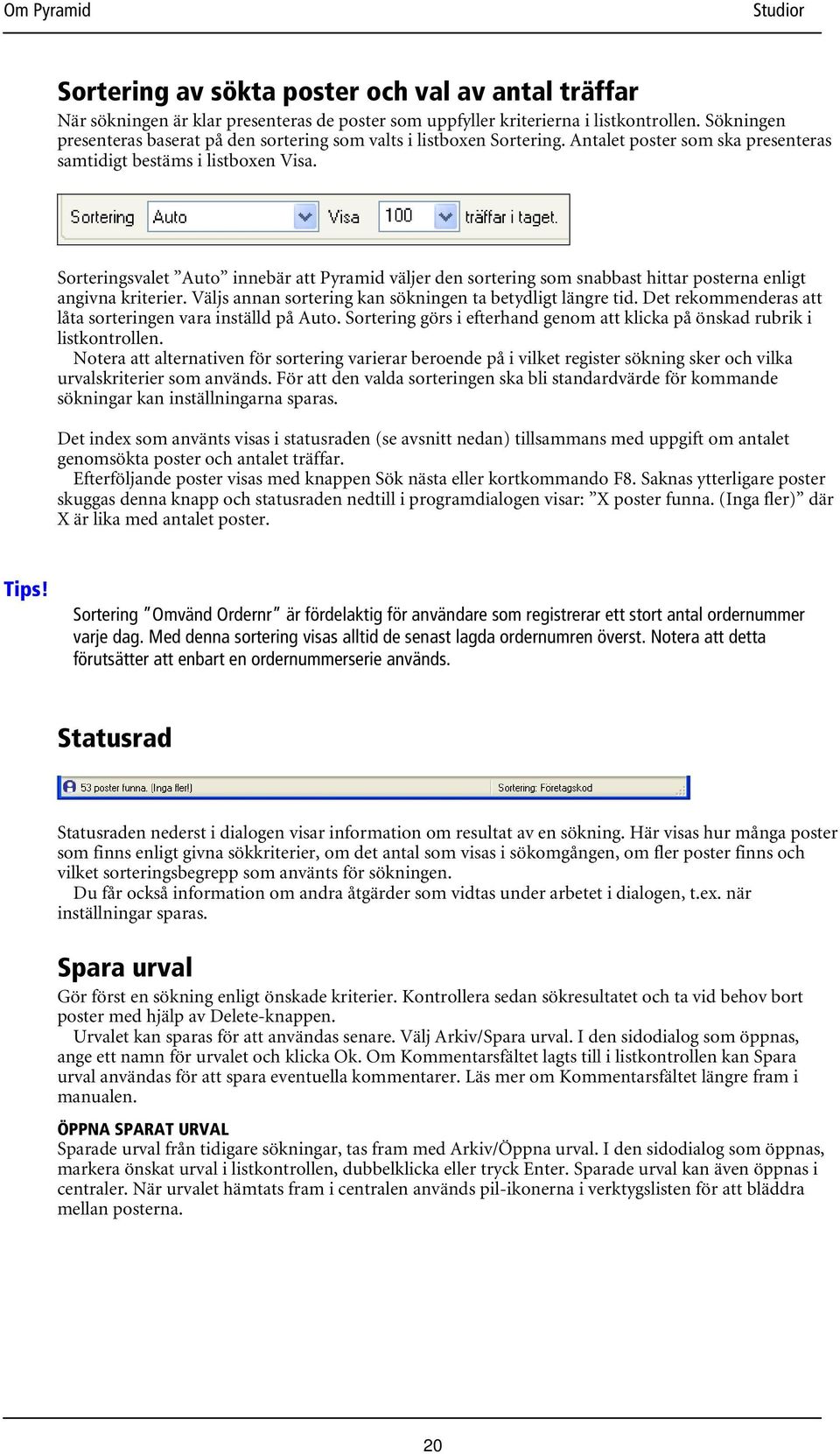 Om Pyramid Studior

Sortering av sökta poster och val av antal träffar

När sökningen är klar presenteras de poster som uppfyller kriterierna i listkontrollen. Sökningen presenteras baserat på den sortering som valts i listboxen Sortering. Antalet poster som ska presenteras samtidigt bestäms i listboxen Visa.

Sortering Auto Visa 100 träffar i taget.

Sorteringsvalet ”Auto” innebär att Pyramid väljer den sortering som snabbast hittar posterna enligt angivna kriterier. Väljs annan sortering kan sökningen ta betydligt längre tid. Det rekommenderas att låta sorteringen vara inställd på Auto. Sortering görs i efterhand genom att klicka på önskad rubrik i listkontrollen.

Notera att alternativen för sortering varierar beroende på i vilket register sökning sker och vilka urvalskriterier som används. För att den valda sorteringen ska bli standardvärde för kommande sökningar kan inställningarna sparas.

Det index som använts visas i statusraden (se avsnitt nedan) tillsammans med uppgift om antalet genomsökta poster och antalet träffar.

Efterföljande poster visas med knappen Sök nästa eller kortkommando F8. Saknas ytterligare poster skuggas denna knapp och statusraden nedtill i programdialogen visar: ”X poster funna. (Inga fler)” där X är lika med antalet poster.

Tips!

Sortering ”Omvänd Ordernr” är fördelaktig för användare som registrerar ett stort antal ordernummer varje dag. Med denna sortering visas alltid de senast lagda ordernumren överst. Notera att detta förutsätter att enbart en ordernummerserie används.

Statusrad

53 poster funna. (Inga fler!) Sortering: Företagskod

Statusraden nederst i dialogen visar information om resultat av en sökning. Här visas hur många poster som finns enligt givna sökkriterier, om det antal som visas i sökomgången, om fler poster finns och vilket sorteringsbegrepp som använts för sökningen.

Du får också information om andra åtgärder som vidtas under arbetet i dialogen, t.ex. när inställningar sparas.

Spara urval

Gör först en sökning enligt önskade kriterier. Kontrollera sedan sökresultatet och ta vid behov bort poster med hjälp av Delete-knappen.

Urvalet kan sparas för att användas senare. Välj Arkiv/Spara urval. I den sidodialog som öppnas, ange ett namn för urvalet och klicka Ok. Om Kommentarsfältet lagts till i listkontrollen kan Spara urval användas för att spara eventuella kommentarer. Läs mer om Kommentarsfältet längre fram i manualen.

ÖPPNA SPARAT URVAL

Sparade urval från tidigare sökningar, tas fram med Arkiv/Öppna urval. I den sidodialog som öppnas, markera önskat urval i listkontrollen, dubbelklicka eller tryck Enter. Sparade urval kan även öppnas i centraler. När urvalet hämtats fram i centralen används pil-ikonerna i verktygslisten för att bläddra mellan posterna.

20